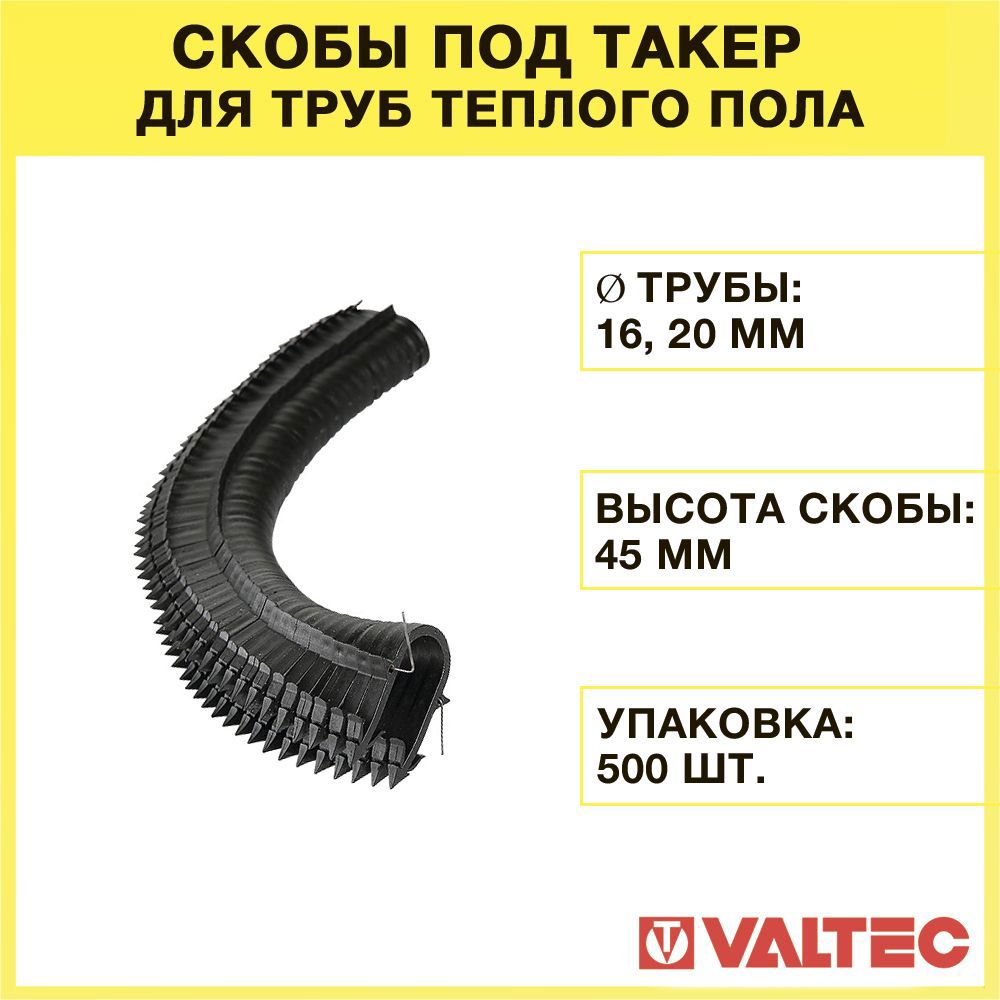 СКОБЫ ПОД ТАКЕР
ДЛЯ ТРУБ ТЕПЛОГО ПОЛА

∅ ТРУБЫ:
16, 20 ММ

ВЫСОТА СКОБЫ:
45 ММ

УПАКОВКА:
500 ШТ.

VALTEC